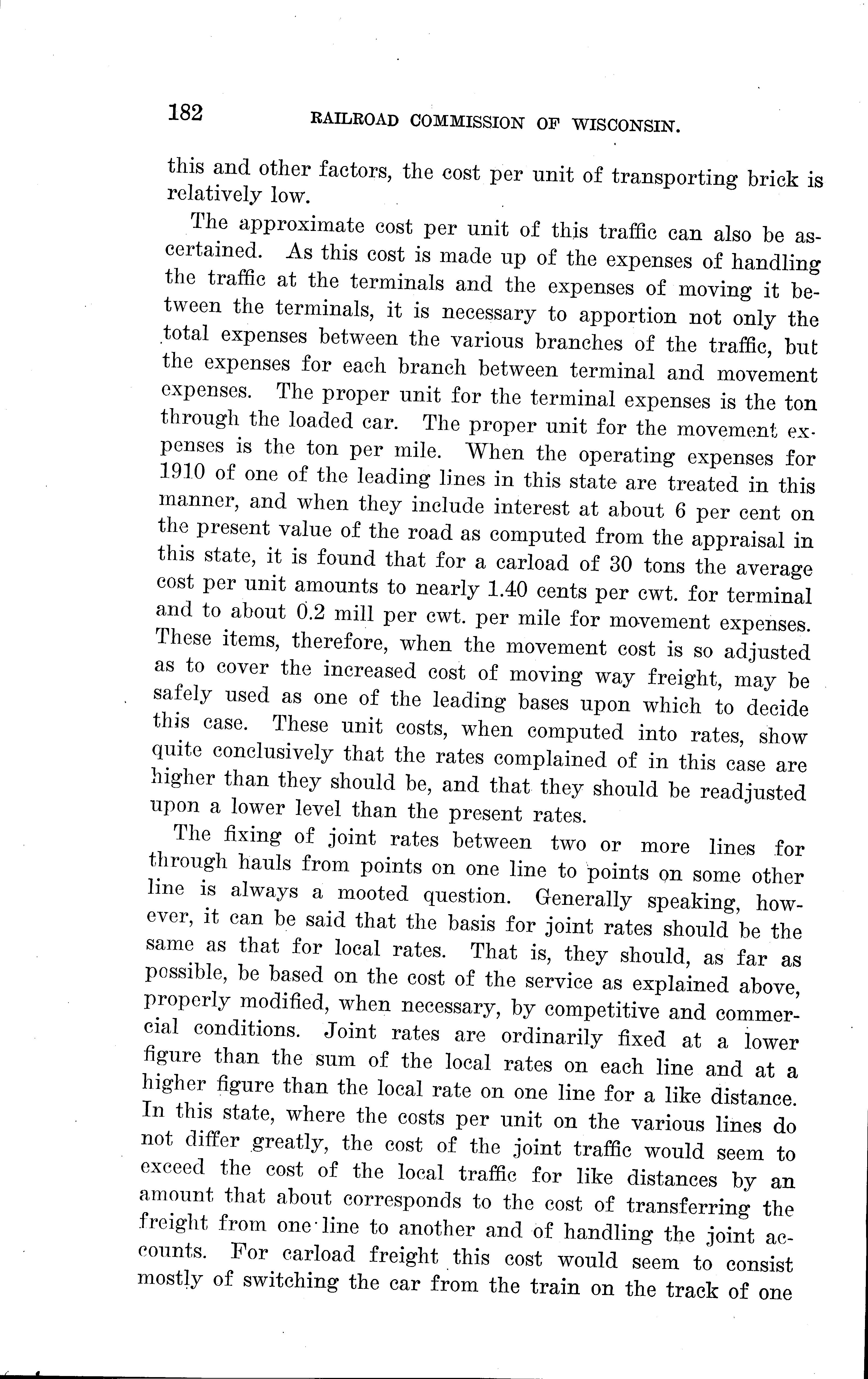 182 RAILROAD COMMISSION OF WISCONSIN.

this and other factors, the cost per unit of transporting brick is relatively low.

The approximate cost per unit of this traffic can also be ascertained. As this cost is made up of the expenses of handling the traffic at the terminals and the expenses of moving it between the terminals, it is necessary to apportion not only the total expenses between the various branches of the traffic, but the expenses for each branch between terminal and movement expenses. The proper unit for the terminal expenses is the ton through the loaded car. The proper unit for the movement expenses is the ton per mile. When the operating expenses for 1910 of one of the leading lines in this state are treated in this manner, and when they include interest at about 6 per cent on the present value of the road as computed from the appraisal in this state, it is found that for a carload of 30 tons the average cost per unit amounts to nearly 1.40 cents per cwt. for terminal and to about 0.2 mill per cwt. per mile for movement expenses. These items, therefore, when the movement cost is so adjusted as to cover the increased cost of moving way freight, may be safely used as one of the leading bases upon which to decide this case. These unit costs, when computed into rates, show quite conclusively that the rates complained of in this case are higher than they should be, and that they should be readjusted upon a lower level than the present rates.

The fixing of joint rates between two or more lines for through hauls from points on one line to points on some other line is always a mooted question. Generally speaking, however, it can be said that the basis for joint rates should be the same as that for local rates. That is, they should, as far as possible, be based on the cost of the service as explained above, properly modified, when necessary, by competitive and commercial conditions. Joint rates are ordinarily fixed at a lower figure than the sum of the local rates on each line and at a higher figure than the local rate on one line for a like distance. In this state, where the costs per unit on the various lines do not differ greatly, the cost of the joint traffic would seem to exceed the cost of the local traffic for like distances by an amount that about corresponds to the cost of transferring the freight from one line to another and of handling the joint accounts. For carload freight this cost would seem to consist mostly of switching the car from the train on the track of one